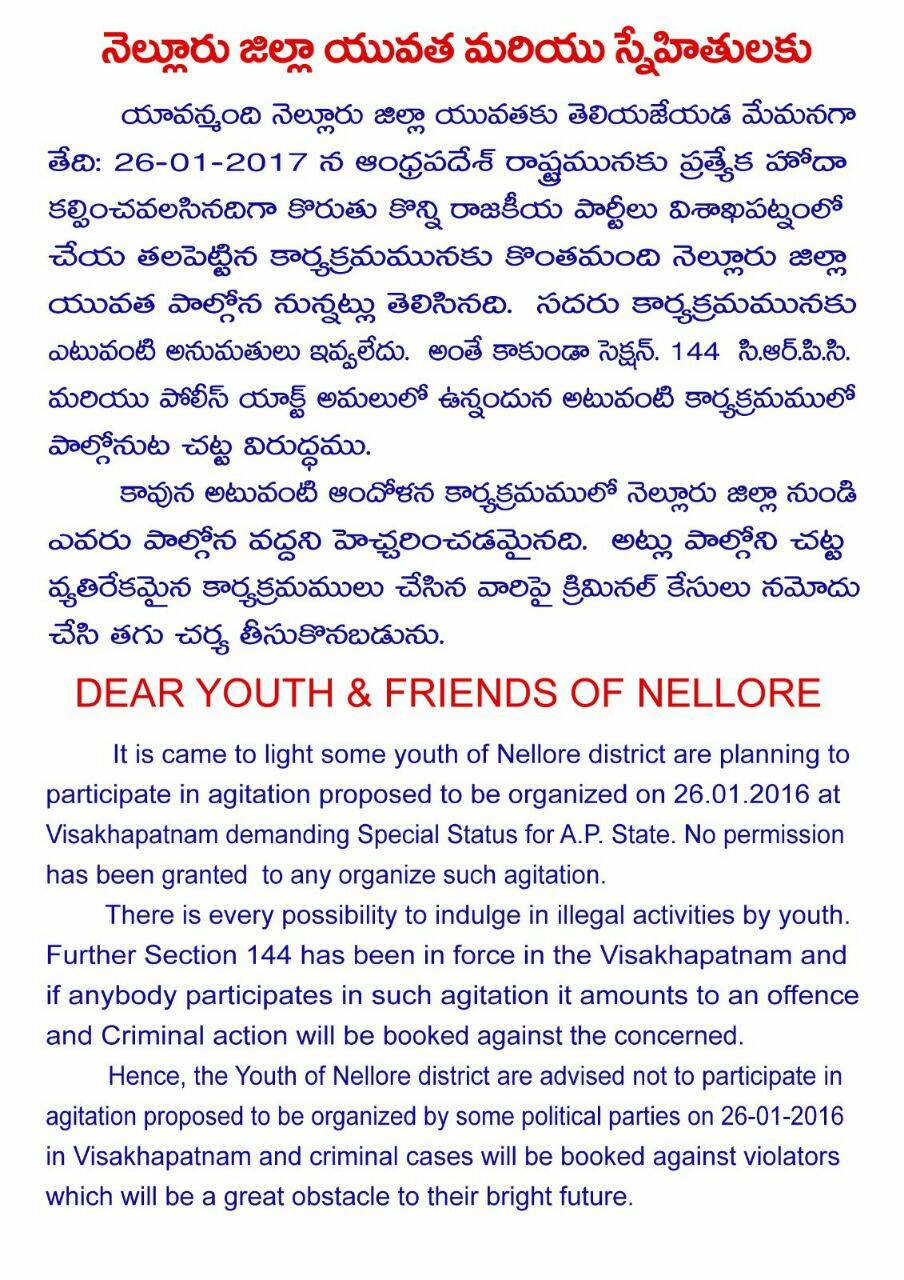 నెల్లూరు జిల్లా యువత మరియు స్నేహితులకు

యావన్మంది నెల్లూరు జిల్లా యువతకు తెలియజేయడ మేమనగా తేది: 26-01-2017 న ఆంధ్రప్రదేశ్ రాష్ట్రమునకు ప్రత్యేక హోదా కల్పించవలసినదిగా కోరుతు కొన్ని రాజకీయ పార్టీలు విశాఖపట్నంలో చేయ తలపెట్టిన కార్యక్రమమునకు కొంతమంది నెల్లూరు జిల్లా యువత పాల్గొన నున్నట్లు తెలిసినది. సదరు కార్యక్రమమునకు ఎటువంటి అనుమతులు ఇవ్వలేదు. అంతే కాకుండా సెక్షన్. 144 సి.ఆర్.పి.సి. మరియు పోలీస్ యాక్ట్ అమలులో ఉన్నందున అటువంటి కార్యక్రమములో పాల్గొనుట చట్ట విరుద్ధము.

కావున అటువంటి ఆందోళన కార్యక్రమములో నెల్లూరు జిల్లా నుండి ఎవరు పాల్గొన వద్దని హెచ్చరించడమైనది. అట్లు పాల్గొని చట్ట వ్యతిరేకమైన కార్యక్రమములు చేసిన వారిపై క్రిమినల్ కేసులు నమోదు చేసి తగు చర్య తీసుకొనబడును.

DEAR YOUTH & FRIENDS OF NELLORE

It is came to light some youth of Nellore district are planning to participate in agitation proposed to be organized on 26.01.2016 at Visakhapatnam demanding Special Status for A.P. State. No permission has been granted to any organize such agitation.

There is every possibility to indulge in illegal activities by youth. Further Section 144 has been in force in the Visakhapatnam and if anybody participates in such agitation it amounts to an offence and Criminal action will be booked against the concerned.

Hence, the Youth of Nellore district are advised not to participate in agitation proposed to be organized by some political parties on 26-01-2016 in Visakhapatnam and criminal cases will be booked against violators which will be a great obstacle to their bright future.